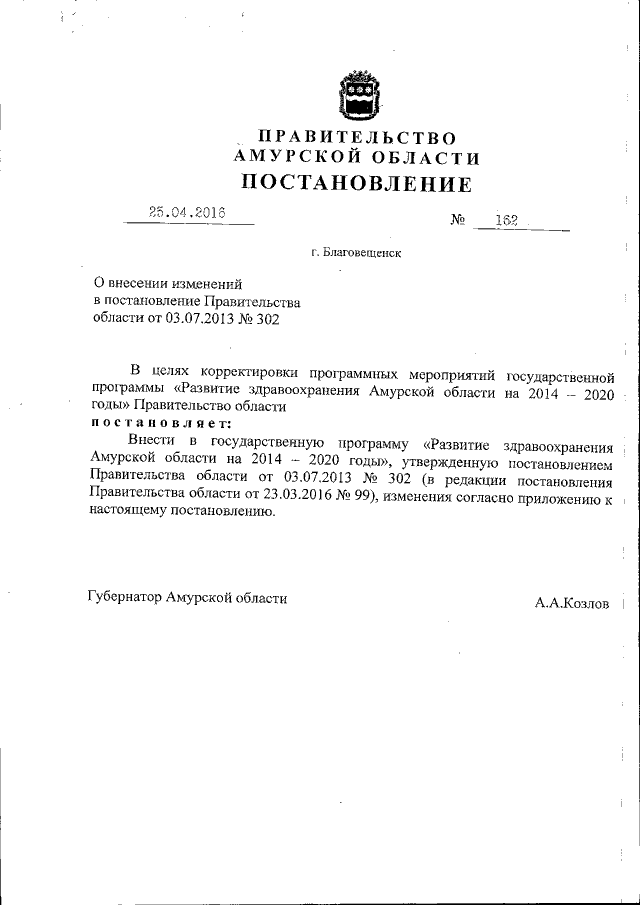 ПРАВИТЕЛЬСТВО
АМУРСКОЙ ОБЛАСТИ
ПОСТАНОВЛЕНИЕ

25.04.2016 № 162

г. Благовещенск

О внесении изменений
в постановление Правительства
области от 03.07.2013 № 302

В целях корректировки программных мероприятий государственной программы «Развитие здравоохранения Амурской области на 2014 – 2020 годы» Правительство области
постановляет:

Внести в государственную программу «Развитие здравоохранения Амурской области на 2014 – 2020 годы», утвержденную постановлением Правительства области от 03.07.2013 № 302 (в редакции постановления Правительства области от 23.03.2016 № 99), изменения согласно приложению к настоящему постановлению.

Губернатор Амурской области А.А.Козлов